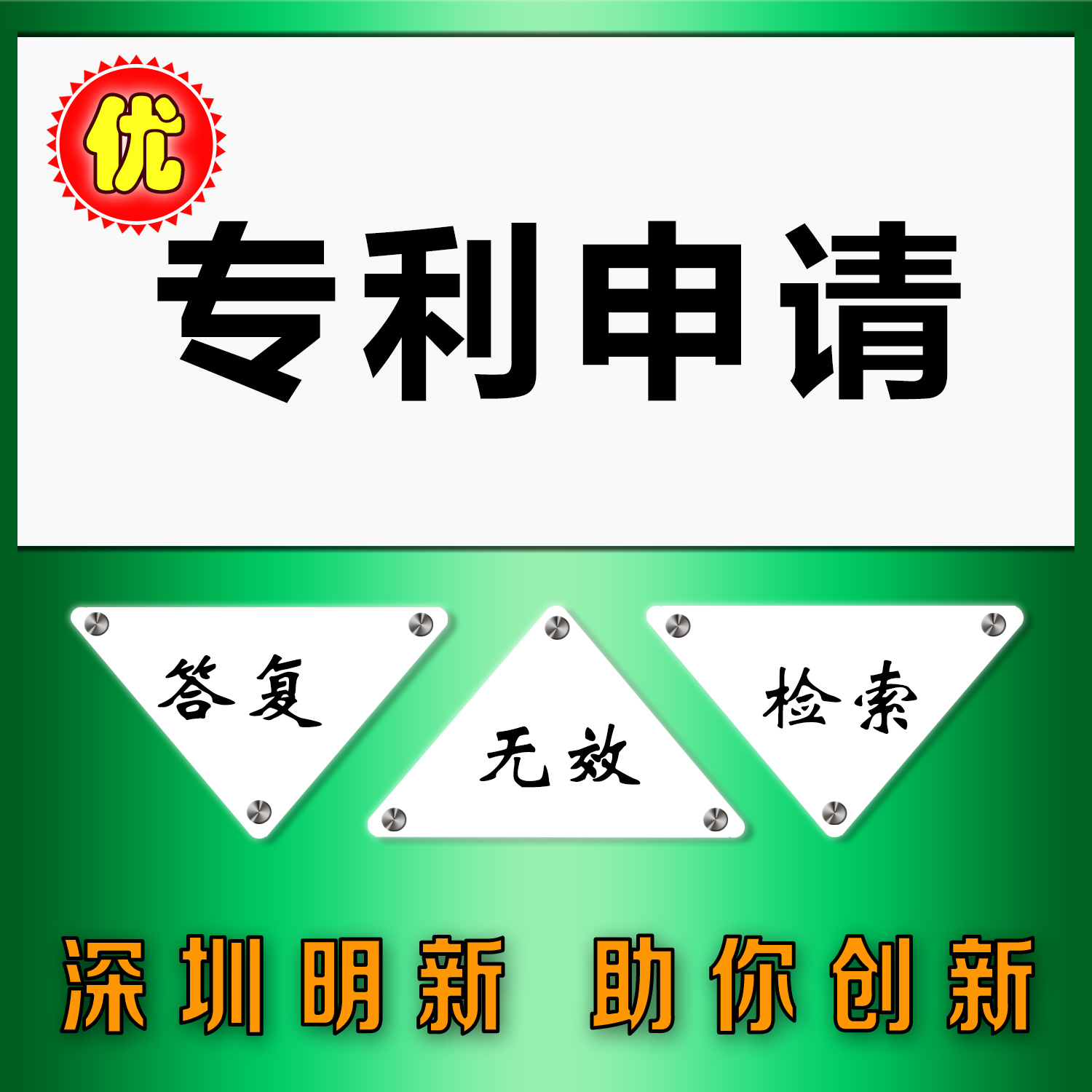 优

专利申请

答复

无效

检索

深圳明新 助你创新